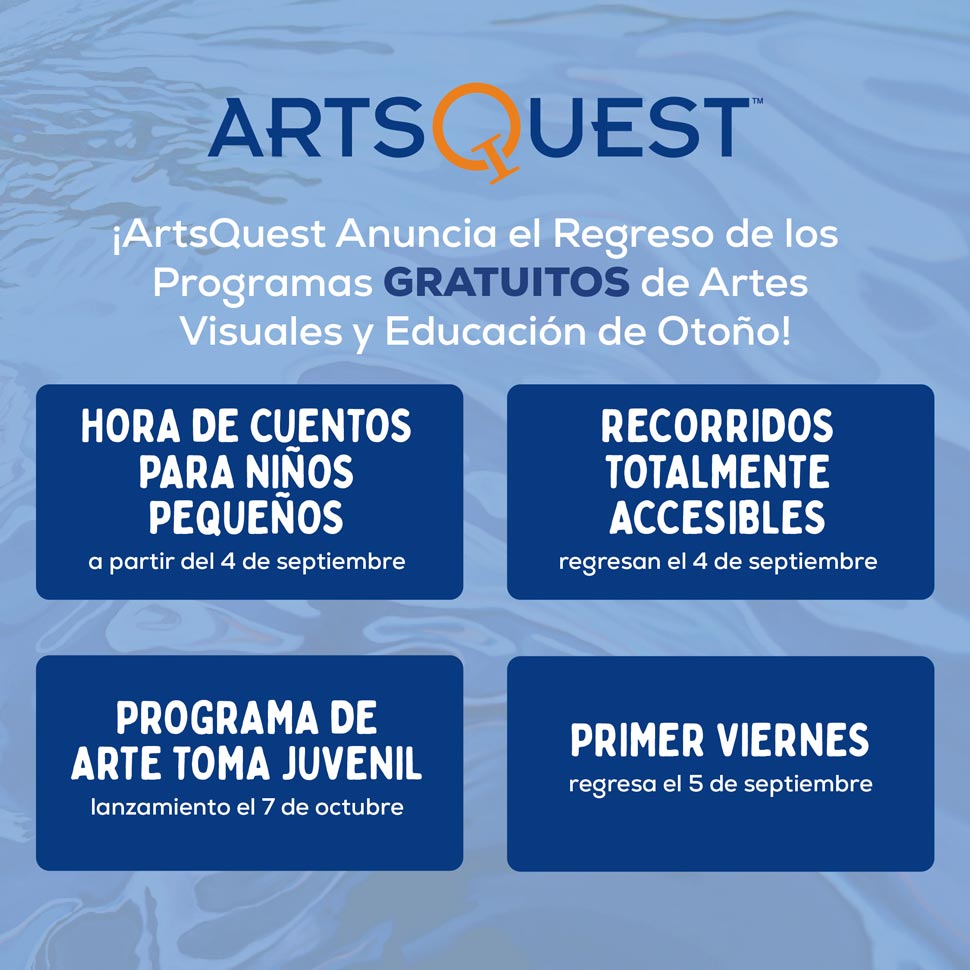 ARTSQUEST™

¡ArtsQuest Anuncia el Regreso de los Programas GRATUITOS de Artes Visuales y Educación de Otoño!

HORA DE CUENTOS PARA NIÑOS PEQUEÑOS
a partir del 4 de septiembre

RECORRIDOS TOTALMENTE ACCESIBLES
regresan el 4 de septiembre

PROGRAMA DE ARTE TOMA JUVENIL
lanzamiento el 7 de octubre

PRIMER VIERNES
regresa el 5 de septiembre